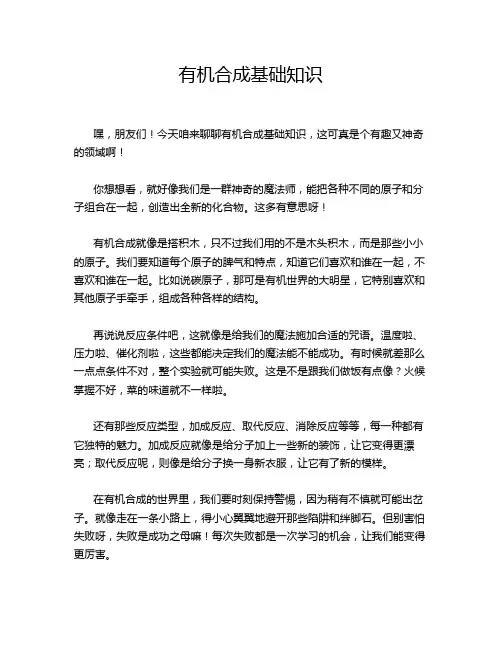 有机合成基础知识

嘿，朋友们！今天咱来聊聊有机合成基础知识，这可真是个有趣又神奇的领域啊！

你想想看，就好像我们是一群神奇的魔法师，能把各种不同的原子和分子组合在一起，创造出全新的化合物。这多有意思呀！

有机合成就像是搭积木，只不过我们用的不是木头积木，而是那些小小的原子。我们要知道每个原子的脾气和特点，知道它们喜欢和谁在一起，不喜欢和谁在一起。比如说碳原子，那可是有机世界的大明星，它特别喜欢和其他原子手牵手，组成各种各样的结构。

再说说反应条件吧，这就像是给我们的魔法施加合适的咒语。温度啦、压力啦、催化剂啦，这些都能决定我们的魔法能不能成功。有时候就差那么一点点条件不对，整个实验就可能失败。这是不是跟我们做饭有点像？火候掌握不好，菜的味道就不一样啦。

还有那些反应类型，加成反应、取代反应、消除反应等等，每一种都有它独特的魅力。加成反应就像是给分子加上一些新的装饰，让它变得更漂亮；取代反应呢，则像是给分子换一身新衣服，让它有了新的模样。

在有机合成的世界里，我们要时刻保持警惕，因为稍有不慎就可能出岔子。就像走在一条小路上，得小心翼翼地避开那些陷阱和绊脚石。但别害怕失败呀，失败是成功之母嘛！每次失败都是一次学习的机会，让我们能变得更厉害。